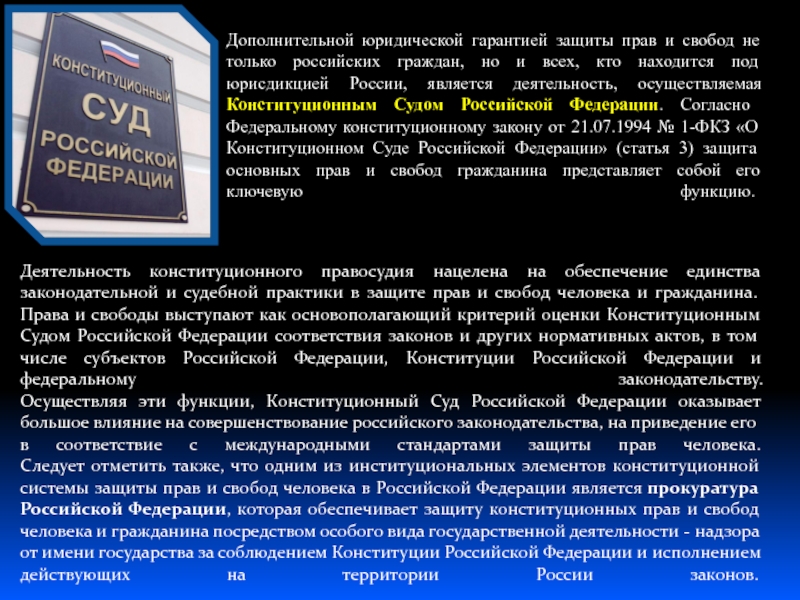 КОНСТИТУЦИОННЫЙ
СУД
РОССИЙСКОЙ
ФЕДЕРАЦИИ

Дополнительной юридической гарантией защиты прав и свобод не только российских граждан, но и всех, кто находится под юрисдикцией России, является деятельность, осуществляемая Конституционным Судом Российской Федерации. Согласно Федеральному конституционному закону от 21.07.1994 № 1-ФКЗ «О Конституционном Суде Российской Федерации» (статья 3) защита основных прав и свобод гражданина представляет собой его ключевую функцию.

Деятельность конституционного правосудия нацелена на обеспечение единства законодательной и судебной практики в защите прав и свобод человека и гражданина. Права и свободы выступают как основополагающий критерий оценки Конституционным Судом Российской Федерации соответствия законов и других нормативных актов, в том числе субъектов Российской Федерации, Конституции Российской Федерации и федеральному законодательству.
Осуществляя эти функции, Конституционный Суд Российской Федерации оказывает большое влияние на совершенствование российского законодательства, на приведение его в соответствие с международными стандартами защиты прав человека.
Следует отметить также, что одним из институциональных элементов конституционной системы защиты прав и свобод человека в Российской Федерации является прокуратура Российской Федерации, которая обеспечивает защиту конституционных прав и свобод человека и гражданина посредством особого вида государственной деятельности - надзора от имени государства за соблюдением Конституции Российской Федерации и исполнением действующих на территории России законов.